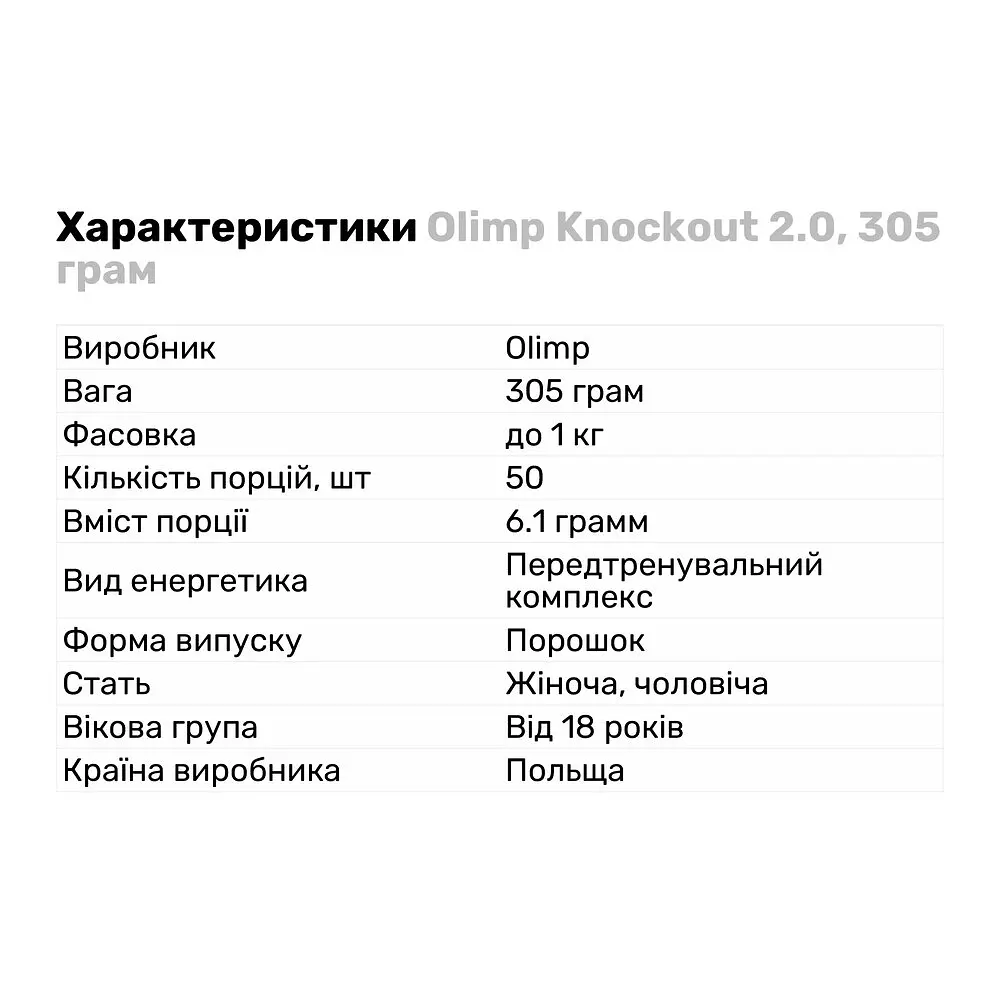 Характеристики Olimp Knockout 2.0, 305 грам

| Виробник | Olimp |
|---|---|
| Вага | 305 грам |
| Фасовка | до 1 кг |
| Кількість порцій, шт | 50 |
| Вміст порції | 6.1 грамм |
| Вид енергетика | Передтренувальний комплекс |
| Форма випуску | Порошок |
| Стать | Жіноча, чоловіча |
| Вікова група | Від 18 років |
| Країна виробника | Польща |